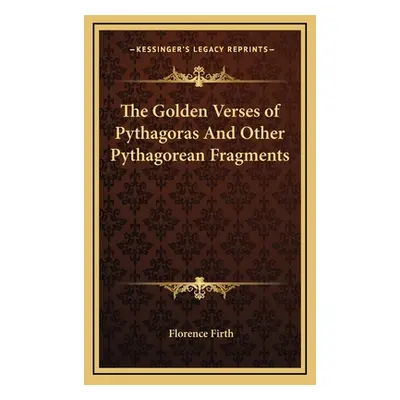 —KESSINGER'S LEGACY REPRINTS—

The Golden Verses of Pythagoras And Other Pythagorean Fragments

Florence Firth